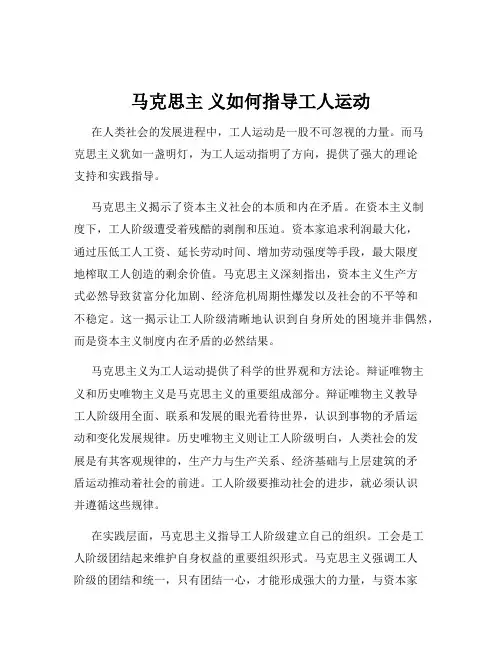 马克思主 义如何指导工人运动

在人类社会的发展进程中，工人运动是一股不可忽视的力量。而马克思主义犹如一盏明灯，为工人运动指明了方向，提供了强大的理论支持和实践指导。

马克思主义揭示了资本主义社会的本质和内在矛盾。在资本主义制度下，工人阶级遭受着残酷的剥削和压迫。资本家追求利润最大化，通过压低工人工资、延长劳动时间、增加劳动强度等手段，最大限度地榨取工人创造的剩余价值。马克思主义深刻指出，资本主义生产方式必然导致贫富分化加剧、经济危机周期性爆发以及社会的不平等和不稳定。这一揭示让工人阶级清晰地认识到自身所处的困境并非偶然，而是资本主义制度内在矛盾的必然结果。

马克思主义为工人运动提供了科学的世界观和方法论。辩证唯物主义和历史唯物主义是马克思主义的重要组成部分。辩证唯物主义教导工人阶级用全面、联系和发展的眼光看待世界，认识到事物的矛盾运动和变化发展规律。历史唯物主义则让工人阶级明白，人类社会的发展是有其客观规律的，生产力与生产关系、经济基础与上层建筑的矛盾运动推动着社会的前进。工人阶级要推动社会的进步，就必须认识并遵循这些规律。

在实践层面，马克思主义指导工人阶级建立自己的组织。工会是工人阶级团结起来维护自身权益的重要组织形式。马克思主义强调工人阶级的团结和统一，只有团结一心，才能形成强大的力量，与资本家